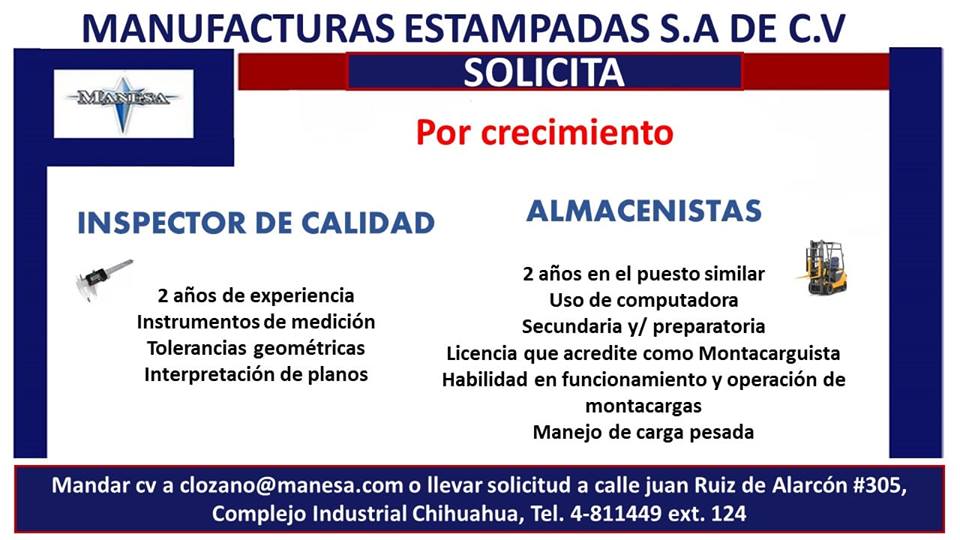 MANUFACTURAS ESTAMPADAS S.A DE C.V

SOLICITA

MANESA

Por crecimiento

INSPECTOR DE CALIDAD

2 años de experiencia
Instrumentos de medición
Tolerancias geométricas
Interpretación de planos

ALMACENISTAS

2 años en el puesto similar
Uso de computadora
Secundaria y/ preparatoria
Licencia que acredite como Montacarguista
Habilidad en funcionamiento y operación de montacargas
Manejo de carga pesada

Mandar cv a clozano@manesa.com o llevar solicitud a calle juan Ruiz de Alarcón #305, Complejo Industrial Chihuahua, Tel. 4-811449 ext. 124